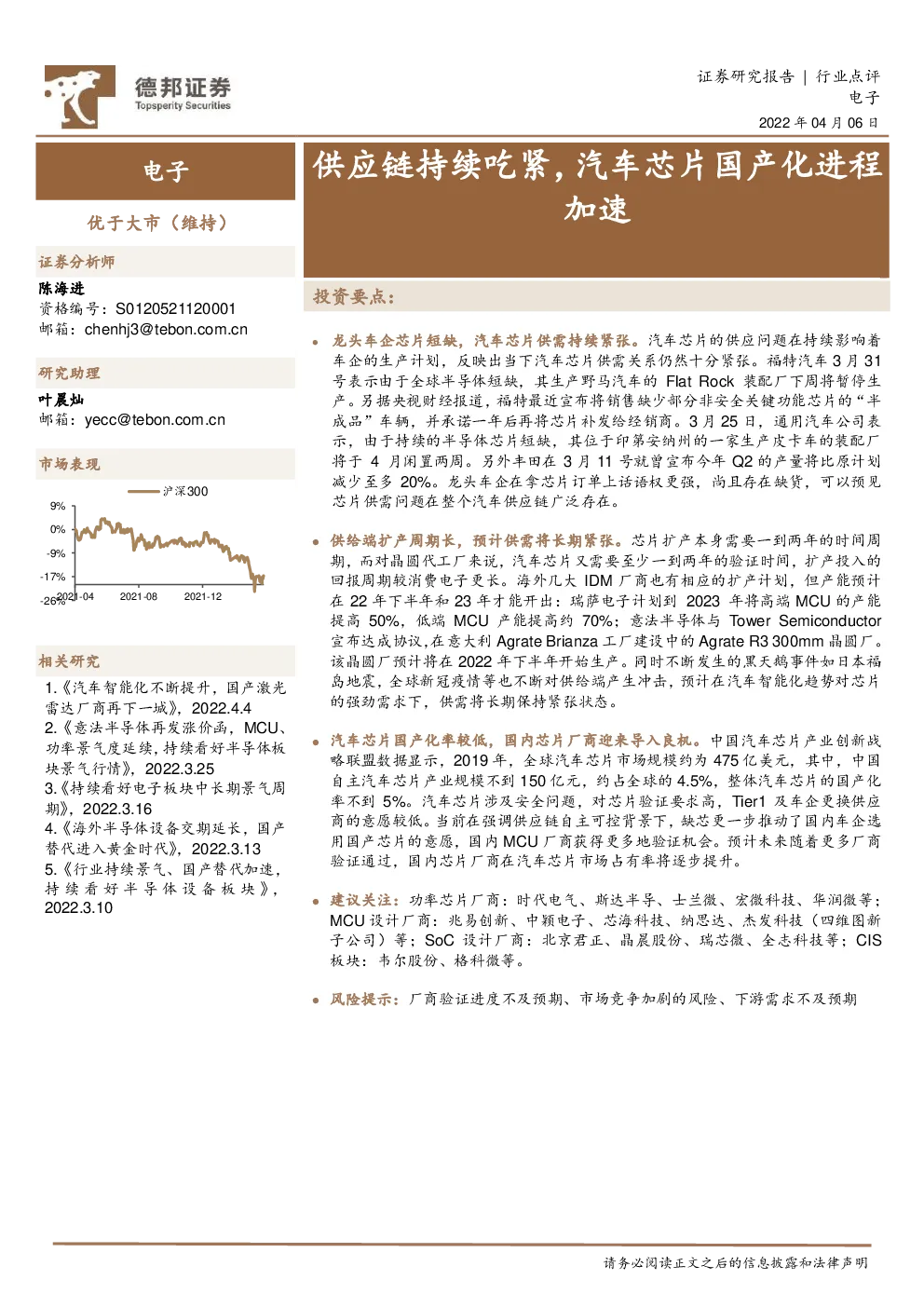 德邦证券
Topsperity Securities

证券研究报告 | 行业点评
电子
2022 年 04 月 06 日

电子

优于大市（维持）

证券分析师
陈海进
资格编号：S0120521120001
邮箱：chenhj3@tebon.com.cn

研究助理
叶晨灿
邮箱：yecc@tebon.com.cn

市场表现

沪深300
9%
0%
-9%
-17%
-26%
2021-04
2021-08
2021-12

相关研究
1.《汽车智能化不断提升，国产激光雷达厂商再下一城》，2022.4.4
2.《意法半导体再发涨价函，MCU、功率景气度延续，持续看好半导体板块景气行情》，2022.3.25
3.《持续看好电子板块中长期景气周期》，2022.3.16
4.《海外半导体设备交期延长，国产替代进入黄金时代》，2022.3.13
5.《行业持续景气、国产替代加速，持续看好半导体设备板块》，2022.3.10

供应链持续吃紧，汽车芯片国产化进程加速

投资要点：

• 龙头车企芯片短缺，汽车芯片供需持续紧张。汽车芯片的供应问题在持续影响着车企的生产计划，反映出当下汽车芯片供需关系仍然十分紧张。福特汽车 3 月 31 号表示由于全球半导体短缺，其生产野马汽车的 Flat Rock 装配厂下周将暂停生产。另据央视财经报道，福特最近宣布将销售缺少部分非安全关键功能芯片的“半成品”车辆，并承诺一年后再将芯片补发给经销商。3 月 25 日，通用汽车公司表示，由于持续的半导体芯片短缺，其位于印第安纳州的一家生产皮卡车的装配厂将于 4 月闲置两周。另外丰田在 3 月 11 号就曾宣布今年 Q2 的产量将比原计划减少至多 20%。龙头车企在拿芯片订单上话语权更强，尚且存在缺货，可以预见芯片供需问题在整个汽车供应链广泛存在。

• 供给端扩产周期长，预计供需将长期紧张。芯片扩产本身需要一到两年的时间周期，而对晶圆代工厂来说，汽车芯片又需要至少一到两年的验证时间，扩产投入的回报周期较消费电子更长。海外几大 IDM 厂商也有相应的扩产计划，但产能预计在 22 年下半年和 23 年才能开出：瑞萨电子计划到 2023 年将高端 MCU 的产能提高 50%，低端 MCU 产能提高约 70%；意法半导体与 Tower Semiconductor 宣布达成协议，在意大利 Agrate Brianza 工厂建设中的 Agrate R3 300mm 晶圆厂。该晶圆厂预计将在 2022 年下半年开始生产。同时不断发生的黑天鹅事件如日本福岛地震，全球新冠疫情等也不断对供给端产生冲击，预计在汽车智能化趋势对芯片的强劲需求下，供需将长期保持紧张状态。

• 汽车芯片国产化率较低，国内芯片厂商迎来导入良机。中国汽车芯片产业创新战略联盟数据显示，2019 年，全球汽车芯片市场规模约为 475 亿美元，其中，中国自主汽车芯片产业规模不到 150 亿元，约占全球的 4.5%，整体汽车芯片的国产化率不到 5%。汽车芯片涉及安全问题，对芯片验证要求高，Tier1 及车企更换供应商的意愿较低。当前在强调供应链自主可控背景下，缺芯更一步推动了国内车企选用国产芯片的意愿，国内 MCU 厂商获得更多地验证机会。预计未来随着更多厂商验证通过，国内芯片厂商在汽车芯片市场占有率将逐步提升。

• 建议关注：功率芯片厂商：时代电气、斯达半导、士兰微、宏微科技、华润微等；MCU 设计厂商：兆易创新、中颖电子、芯海科技、纳思达、杰发科技（四维图新子公司）等；SoC 设计厂商：北京君正、晶晨股份、瑞芯微、全志科技等；CIS 板块：韦尔股份、格科微等。

• 风险提示：厂商验证进度不及预期、市场竞争加剧的风险、下游需求不及预期

请务必阅读正文之后的信息披露和法律声明